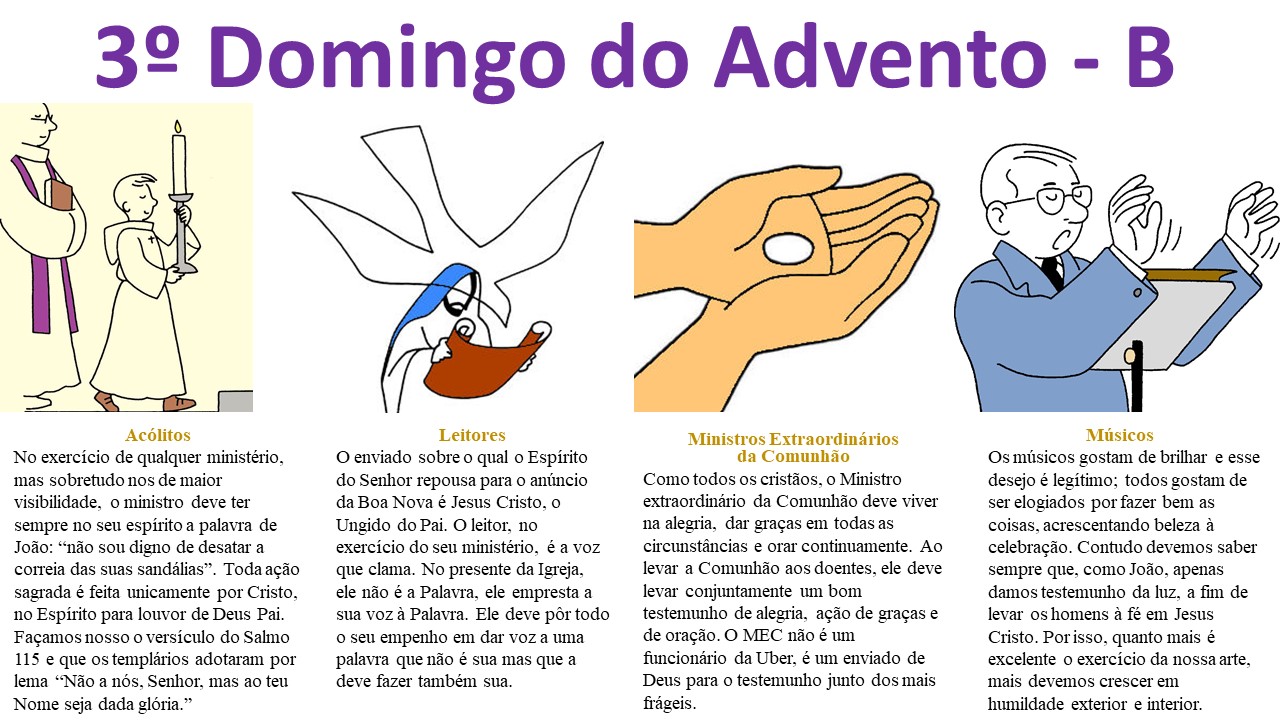 3º Domingo do Advento - B

Acólitos

No exercício de qualquer ministério, mas sobretudo nos de maior visibilidade, o ministro deve ter sempre no seu espírito a palavra de João: "não sou digno de desatar a correia das suas sandálias". Toda ação sagrada é feita unicamente por Cristo, no Espírito para louvor de Deus Pai. Façamos nosso o versículo do Salmo 115 e que os templários adotaram por lema "Não a nós, Senhor, mas ao teu Nome seja dada glória."

Leitores

O enviado sobre o qual o Espírito do Senhor repousa para o anúncio da Boa Nova é Jesus Cristo, o Ungido do Pai. O leitor, no exercício do seu ministério, é a voz que clama. No presente da Igreja, ele não é a Palavra, ele empresta a sua voz à Palavra. Ele deve pôr todo o seu empenho em dar voz a uma palavra que não é sua mas que a deve fazer também sua.

Ministros Extraordinários da Comunhão

Como todos os cristãos, o Ministro extraordinário da Comunhão deve viver na alegria, dar graças em todas as circunstâncias e orar continuamente. Ao levar a Comunhão aos doentes, ele deve levar conjuntamente um bom testemunho de alegria, ação de graças e de oração. O MEC não é um funcionário da Uber, é um enviado de Deus para o testemunho junto dos mais frágeis.

Músicos

Os músicos gostam de brilhar e esse desejo é legítimo; todos gostam de ser elogiados por fazer bem as coisas, acrescentando beleza à celebração. Contudo devemos saber sempre que, como João, apenas damos testemunho da luz, a fim de levar os homens à fé em Jesus Cristo. Por isso, quanto mais é excelente o exercício da nossa arte, mais devemos crescer em humildade exterior e interior.